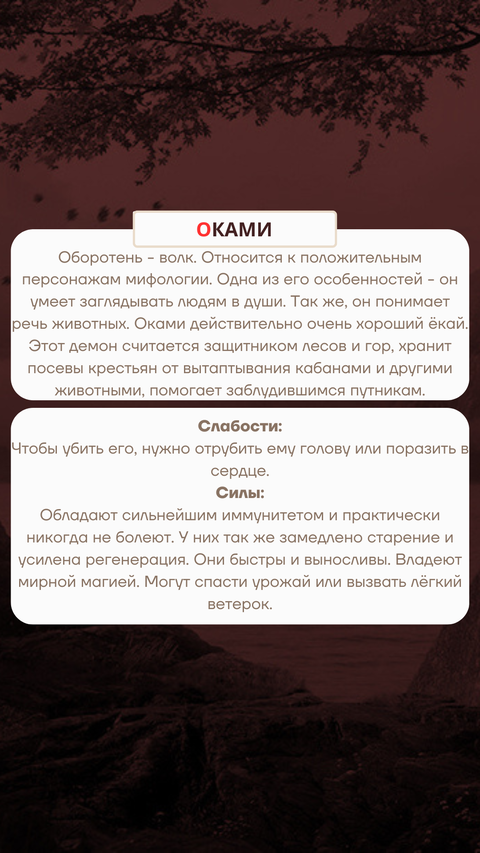 ОКАМИ

Оборотень - волк. Относится к положительным персонажам мифологии. Одна из его особенностей - он умеет заглядывать людям в души. Так же, он понимает речь животных. Оками действительно очень хороший ёкай. Этот демон считается защитником лесов и гор, хранит посевы крестьян от вытаптывания кабанами и другими животными, помогает заблудившимся путникам.

Слабости:
Чтобы убить его, нужно отрубить ему голову или поразить в сердце.
Силы:
Обладают сильнейшим иммунитетом и практически никогда не болеют. У них так же замедлено старение и усилена регенерация. Они быстры и выносливы. Владеют мирной магией. Могут спасти урожай или вызвать лёгкий ветерок.